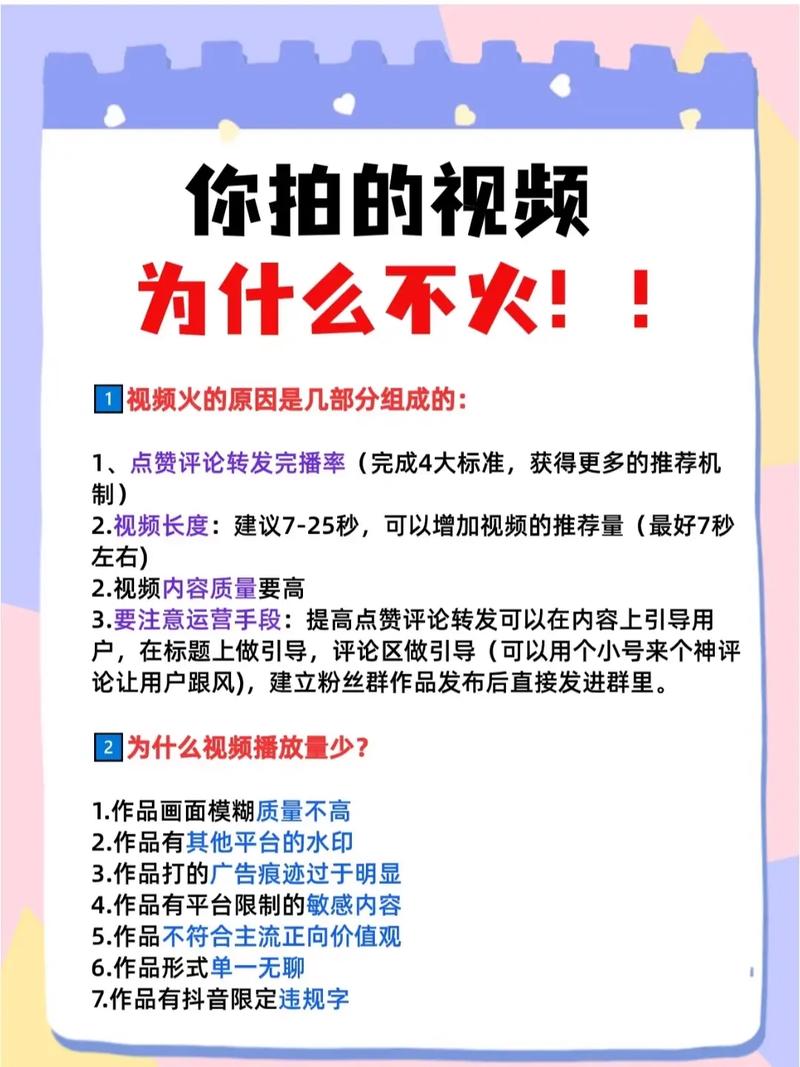 你拍的视频
为什么不火！！

1 视频火的原因是几部分组成的：

1、点赞评论转发完播率（完成4大标准，获得更多的推荐机制）
2.视频长度：建议7-25秒，可以增加视频的推荐量（最好7秒左右）
2.视频内容质量要高
3.要注意运营手段：提高点赞评论转发可以在内容上引导用户，在标题上做引导，评论区做引导（可以用个小号来个神评论让用户跟风），建立粉丝群作品发布后直接发进群里。

2 为什么视频播放量少？

1.作品画面模糊质量不高
2.作品有其他平台的水印
3.作品打的广告痕迹过于明显
4.作品有平台限制的敏感内容
5.作品不符合主流正向价值观
6.作品形式单一无聊
7.作品有抖音限定违规字